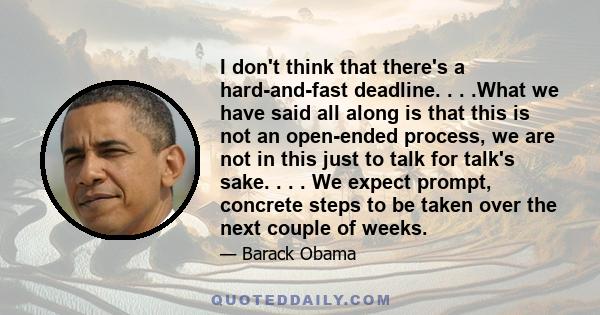 I don't think that there's a hard-and-fast deadline. . . .What we have said all along is that this is not an open-ended process, we are not in this just to talk for talk's sake. . . . We expect prompt, concrete steps to be taken over the next couple of weeks.

— Barack Obama

QUOTEDDAILY.COM